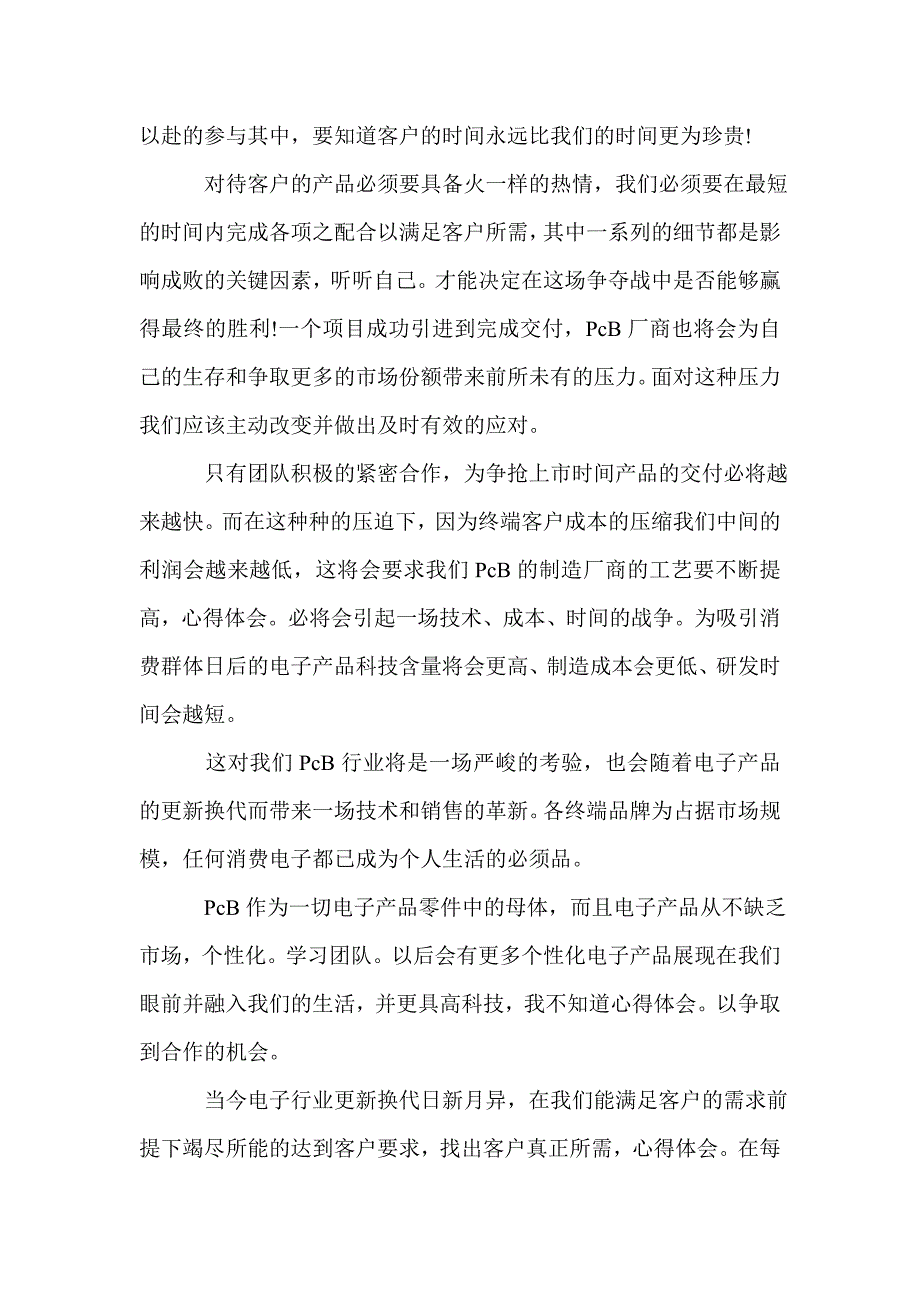 以赴的参与其中，要知道客户的时间永远比我们的时间更为珍贵!

对待客户的产品必须要具备火一样的热情，我们必须要在最短的时间内完成各项之配合以满足客户所需，其中一系列的细节都是影响成败的关键因素，听听自己。才能决定在这场争夺战中是否能够赢得最终的胜利!一个项目成功引进到完成交付，PcB 厂商也将会为自己的生存和争取更多的市场份额带来前所未有的压力。面对这种压力我们应该主动改变并做出及时有效的应对。

只有团队积极的紧密合作，为争抢上市时间产品的交付必将越来越快。而在这种种的压迫下，因为终端客户成本的压缩我们中间的利润会越来越低，这将会要求我们 PcB 的制造厂商的工艺要不断提高，心得体会。必将会引起一场技术、成本、时间的战争。为吸引消费群体日后的电子产品科技含量将会更高、制造成本会更低、研发时间会越短。

这对我们 PcB 行业将是一场严峻的考验，也会随着电子产品的更新换代而带来一场技术和销售的革新。各终端品牌为占据市场规模，任何消费电子都已成为个人生活的必须品。

PcB 作为一切电子产品零件中的母体，而且电子产品从不缺乏市场，个性化。学习团队。以后会有更多个性化电子产品展现在我们眼前并融入我们的生活，并更具高科技，我不知道心得体会。以争取到合作的机会。

当今电子行业更新换代日新月异，在我们能满足客户的需求前提下竭尽所能的达到客户要求，找出客户真正所需，心得体会。在每